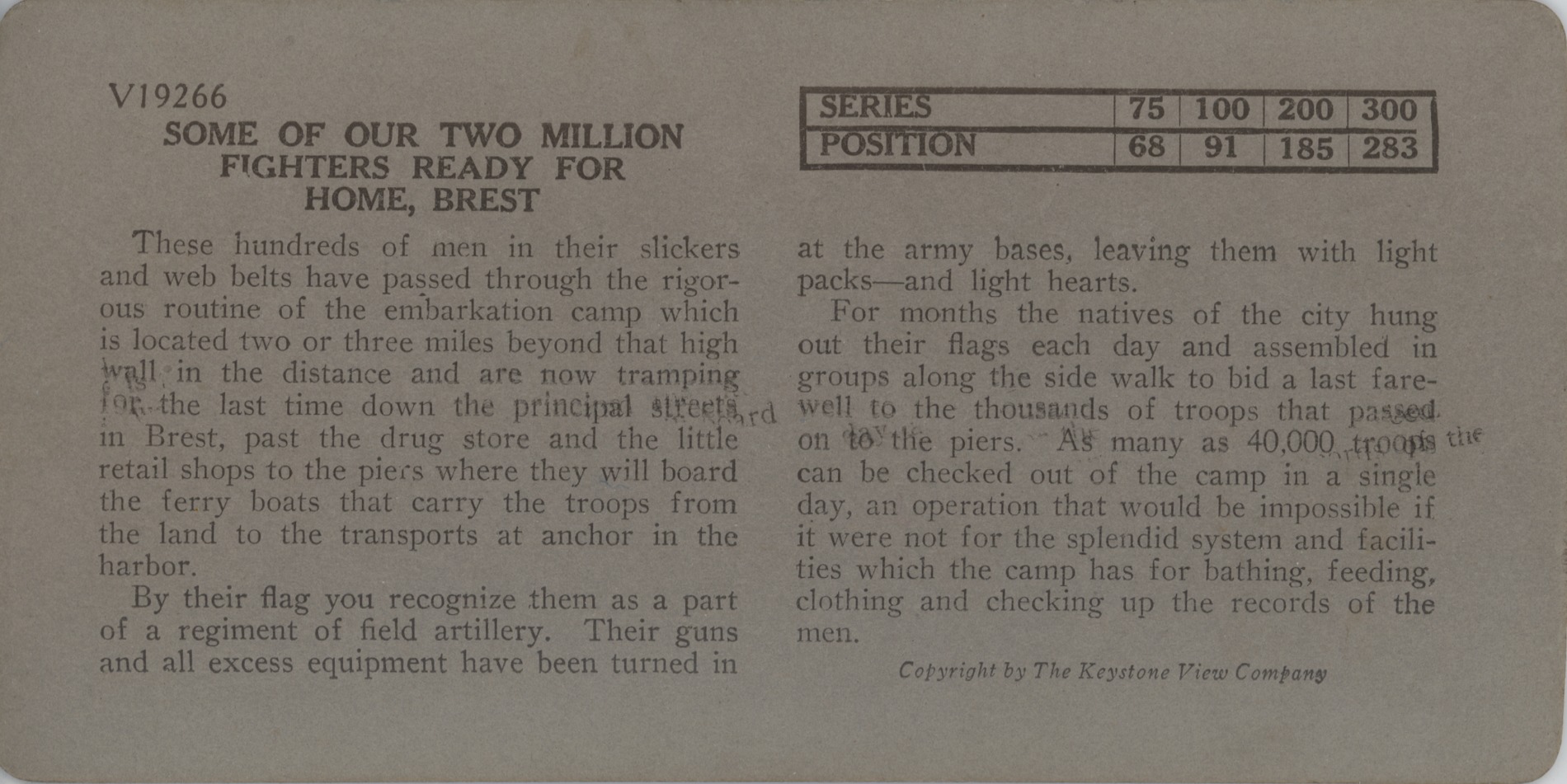 V19266

SOME OF OUR TWO MILLION FIGHTERS READY FOR HOME, BREST

| SERIES | 75 | 100 | 200 | 300 |
|---|---|---|---|---|
| POSITION | 68 | 91 | 185 | 283 |

These hundreds of men in their slickers and web belts have passed through the rigorous routine of the embarkation camp which is located two or three miles beyond that high wall in the distance and are now tramping for the last time down the principal streets in Brest, past the drug store and the little retail shops to the piers where they will board the ferry boats that carry the troops from the land to the transports at anchor in the harbor.

By their flag you recognize them as a part of a regiment of field artillery. Their guns and all excess equipment have been turned in at the army bases, leaving them with light packs—and light hearts.

For months the natives of the city hung out their flags each day and assembled in groups along the side walk to bid a last farewell to the thousands of troops that passed on to the piers. As many as 40,000 troops can be checked out of the camp in a single day, an operation that would be impossible if it were not for the splendid system and facilities which the camp has for bathing, feeding, clothing and checking up the records of the men.

Copyright by The Keystone View Company